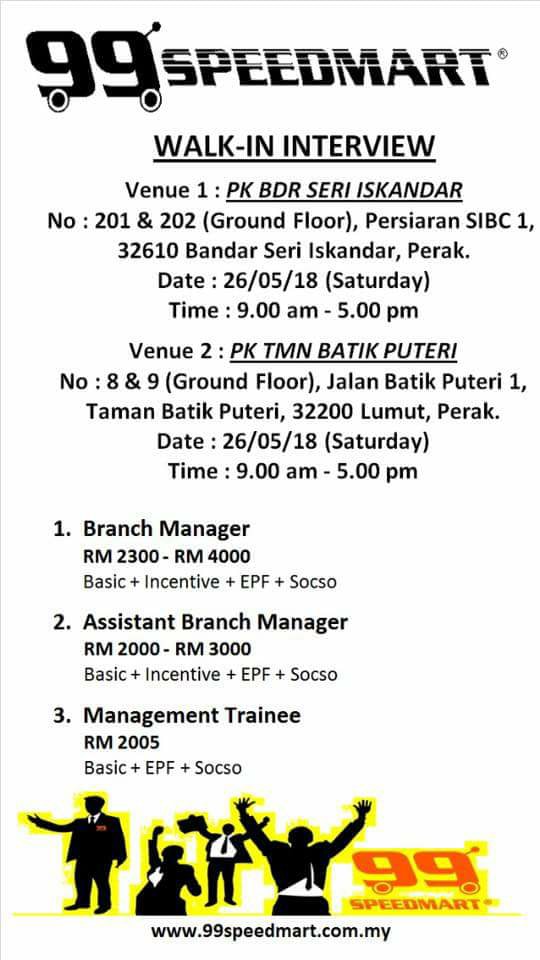 99 SPEEDMART®

WALK-IN INTERVIEW

Venue 1 : PK BDR SERI ISKANDAR
No : 201 & 202 (Ground Floor), Persiaran SIBC 1, 32610 Bandar Seri Iskandar, Perak.
Date : 26/05/18 (Saturday)
Time : 9.00 am - 5.00 pm

Venue 2 : PK TMN BATIK PUTERI
No : 8 & 9 (Ground Floor), Jalan Batik Puteri 1, Taman Batik Puteri, 32200 Lumut, Perak.
Date : 26/05/18 (Saturday)
Time : 9.00 am - 5.00 pm

1. Branch Manager
RM 2300 - RM 4000
Basic + Incentive + EPF + Socso

2. Assistant Branch Manager
RM 2000 - RM 3000
Basic + Incentive + EPF + Socso

3. Management Trainee
RM 2005
Basic + EPF + Socso

99 SPEEDMART®

www.99speedmart.com.my